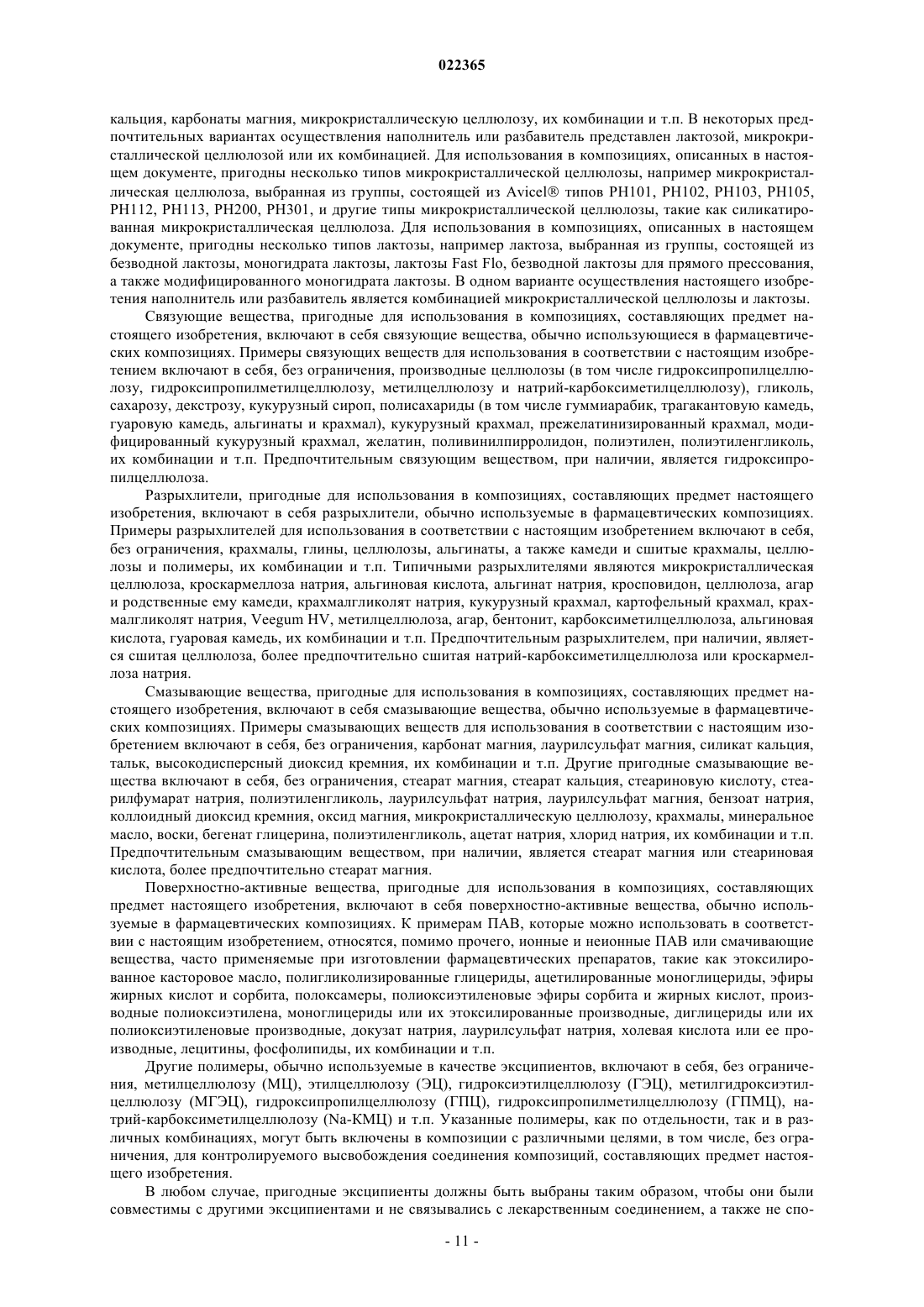 022365

кальция, карбонаты магния, микрокристаллическую целлюлозу, их комбинации и т.п. В некоторых предпочтительных вариантах осуществления наполнитель или разбавитель представлен лактозой, микрокристаллической целлюлозой или их комбинацией. Для использования в композициях, описанных в настоящем документе, пригодны несколько типов микрокристаллической целлюлозы, например микрокристаллическая целлюлоза, выбранная из группы, состоящей из Avicel® типов PH101, PH102, PH103, PH105, PH112, PH113, PH200, PH301, и другие типы микрокристаллической целлюлозы, такие как силикатированная микрокристаллическая целлюлоза. Для использования в композициях, описанных в настоящем документе, пригодны несколько типов лактозы, например лактоза, выбранная из группы, состоящей из безводной лактозы, моногидрата лактозы, лактозы Fast Flo, безводной лактозы для прямого прессования, а также модифицированного моногидрата лактозы. В одном варианте осуществления настоящего изобретения наполнитель или разбавитель является комбинацией микрокристаллической целлюлозы и лактозы.

Связующие вещества, пригодные для использования в композициях, составляющих предмет настоящего изобретения, включают в себя связующие вещества, обычно использующиеся в фармацевтических композициях. Примеры связующих веществ для использования в соответствии с настоящим изобретением включают в себя, без ограничения, производные целлюлозы (в том числе гидроксипропилцеллюлозу, гидроксипропилметилцеллюлозу, метилцеллюлозу и натрий-карбоксиметилцеллюлозу), гликоль, сахарозу, декстрозу, кукурузный сироп, полисахариды (в том числе гуммиарабик, трагакантовую камедь, гуаровую камедь, альгинаты и крахмал), кукурузный крахмал, прежелатинизированный крахмал, модифицированный кукурузный крахмал, желатин, поливинилпирролидон, полиэтилен, полиэтиленгликоль, их комбинации и т.п. Предпочтительным связующим веществом, при наличии, является гидроксипропилцеллюлоза.

Разрыхлители, пригодные для использования в композициях, составляющих предмет настоящего изобретения, включают в себя разрыхлители, обычно используемые в фармацевтических композициях. Примеры разрыхлителей для использования в соответствии с настоящим изобретением включают в себя, без ограничения, крахмалы, глины, целлюлозы, альгинаты, а также камеди и сшитые крахмалы, целлюлозы и полимеры, их комбинации и т.п. Типичными разрыхлителями являются микрокристаллическая целлюлоза, кроскармеллоза натрия, альгиновая кислота, альгинат натрия, кросповидон, целлюлоза, агар и родственные ему камеди, крахмалгликолят натрия, кукурузный крахмал, картофельный крахмал, крахмалгликолят натрия, Veegum HV, метилцеллюлоза, агар, бентонит, карбоксиметилцеллюлоза, альгиновая кислота, гуаровая камедь, их комбинации и т.п. Предпочтительным разрыхлителем, при наличии, является сшитая целлюлоза, более предпочтительно сшитая натрий-карбоксиметилцеллюлоза или кроскармеллоза натрия.

Смазывающие вещества, пригодные для использования в композициях, составляющих предмет настоящего изобретения, включают в себя смазывающие вещества, обычно используемые в фармацевтических композициях. Примеры смазывающих веществ для использования в соответствии с настоящим изобретением включают в себя, без ограничения, карбонат магния, лаурилсульфат магния, силикат кальция, тальк, высокодисперсный диоксид кремния, их комбинации и т.п. Другие пригодные смазывающие вещества включают в себя, без ограничения, стеарат магния, стеарат кальция, стеариновую кислоту, стеарилфумарат натрия, полиэтиленгликоль, лаурилсульфат натрия, лаурилсульфат магния, бензоат натрия, коллоидный диоксид кремния, оксид магния, микрокристаллическую целлюлозу, крахмалы, минеральное масло, воски, бегенат глицерина, полиэтиленгликоль, ацетат натрия, хлорид натрия, их комбинации и т.п. Предпочтительным смазывающим веществом, при наличии, является стеарат магния или стеариновая кислота, более предпочтительно стеарат магния.

Поверхностно-активные вещества, пригодные для использования в композициях, составляющих предмет настоящего изобретения, включают в себя поверхностно-активные вещества, обычно используемые в фармацевтических композициях. К примерам ПАВ, которые можно использовать в соответствии с настоящим изобретением, относятся, помимо прочего, ионные и неионные ПАВ или смачивающие вещества, часто применяемые при изготовлении фармацевтических препаратов, такие как этоксилированное касторовое масло, полигликолизированные глицериды, ацетилированные моноглицериды, эфиры жирных кислот и сорбита, полоксамеры, полиоксиэтиленовые эфиры сорбита и жирных кислот, производные полиоксиэтилена, моноглицериды или их этоксилированные производные, диглицериды или их полиоксиэтиленовые производные, докузат натрия, лаурилсульфат натрия, холевая кислота или ее производные, лецитины, фосфолипиды, их комбинации и т.п.

Другие полимеры, обычно используемые в качестве эксципиентов, включают в себя, без ограничения, метилцеллюлозу (МЦ), этилцеллюлозу (ЭЦ), гидроксиэтилцеллюлозу (ГЭЦ), метилгидроксиэтилцеллюлозу (МГЭЦ), гидроксипропилцеллюлозу (ГПЦ), гидроксипропилметилцеллюлозу (ГПМЦ), натрий-карбоксиметилцеллюлозу (Na-КМЦ) и т.п. Указанные полимеры, как по отдельности, так и в различных комбинациях, могут быть включены в композиции с различными целями, в том числе, без ограничения, для контролируемого высвобождения соединения композиций, составляющих предмет настоящего изобретения.

В любом случае, пригодные эксципиенты должны быть выбраны таким образом, чтобы они были совместимы с другими эксципиентами и не связывались с лекарственным соединением, а также не спо-

- 11 -